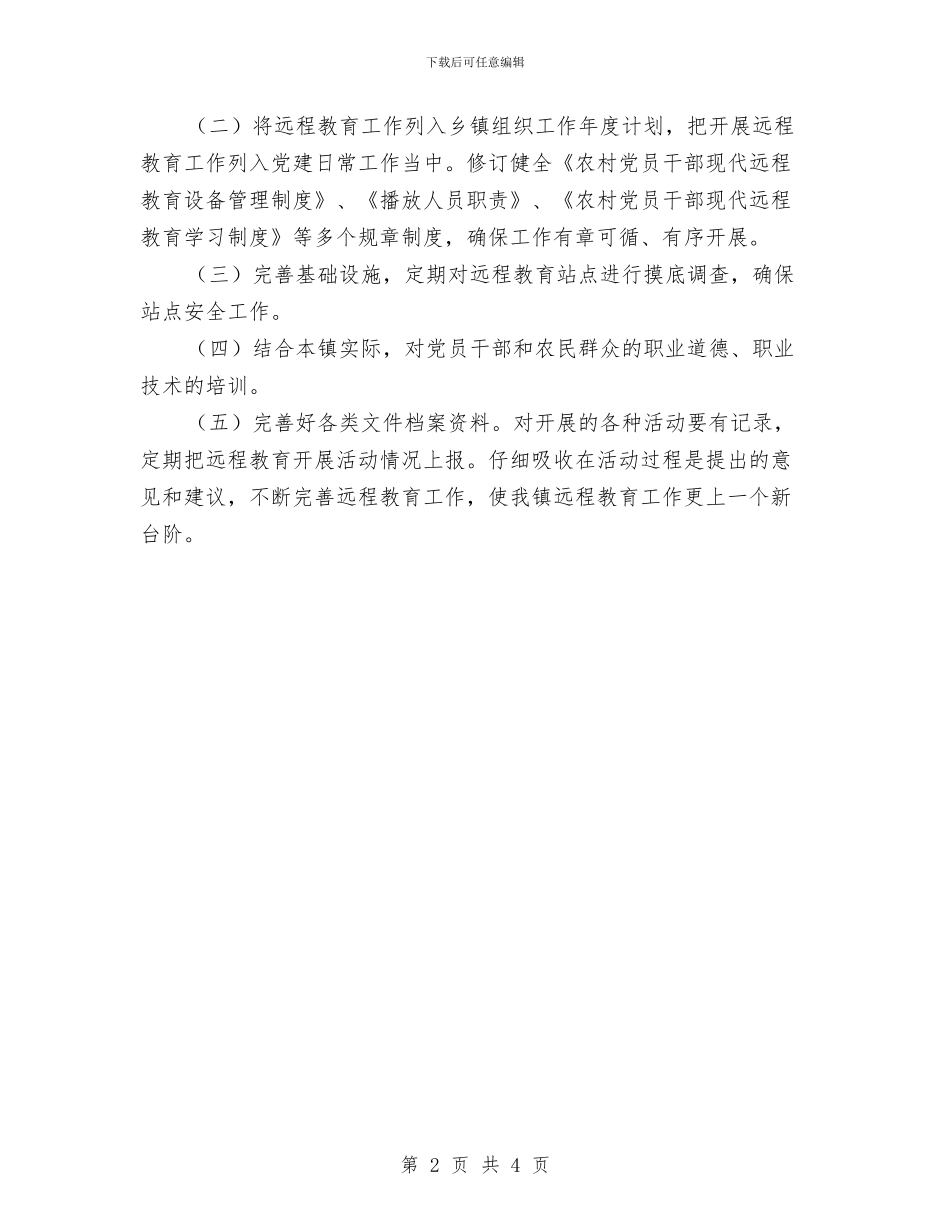 下载后可任意编辑

（二）将远程教育工作列入乡镇组织工作年度计划，把开展远程教育工作列入党建日常工作当中。修订健全《农村党员干部现代远程教育设备管理制度》、《播放人员职责》、《农村党员干部现代远程教育学习制度》等多个规章制度，确保工作有章可循、有序开展。

（三）完善基础设施，定期对远程教育站点进行摸底调查，确保站点安全工作。

（四）结合本镇实际，对党员干部和农民群众的职业道德、职业技术的培训。

（五）完善好各类文件档案资料。对开展的各种活动要有记录，定期把远程教育开展活动情况上报。仔细吸收在活动过程是提出的意见和建议，不断完善远程教育工作，使我镇远程教育工作更上一个新台阶。

第 2 页 共 4 页